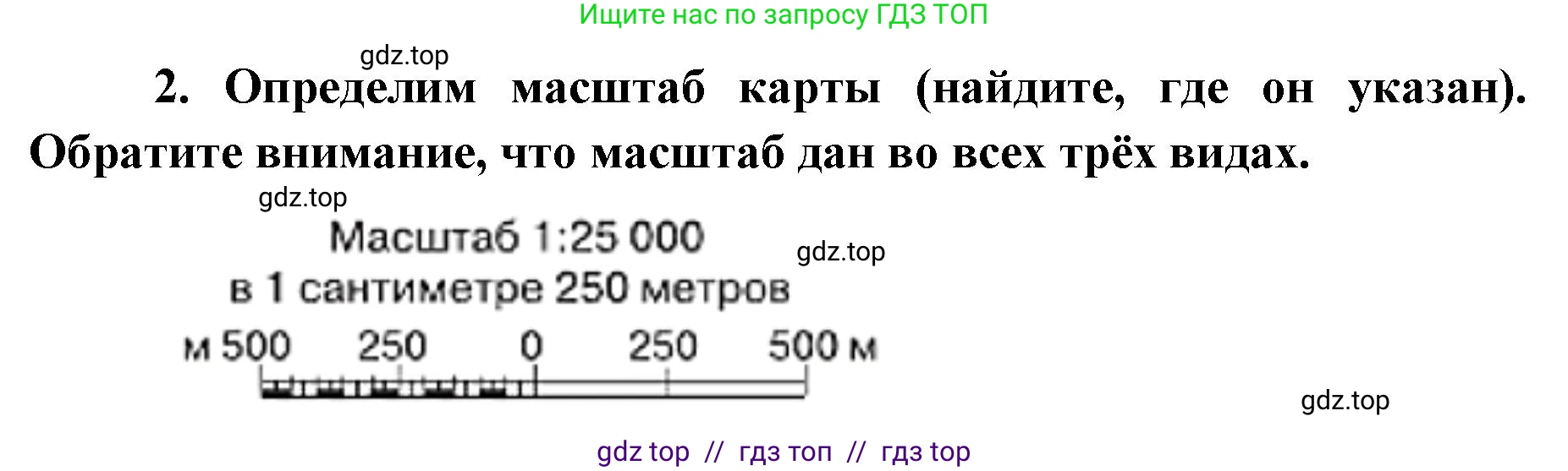 Ищите нас по запросу ГДЗ ТОП

gdz.top

2. Определим масштаб карты (найдите, где он указан). Обратите внимание, что масштаб дан во всех трёх видах.

gdz.top

Масштаб 1:25 000

gdz.top

в 1 сантиметре 250 метров

м 500 250 0 250 500 м

gdz.top

gdz top // гдз топ // гдз top